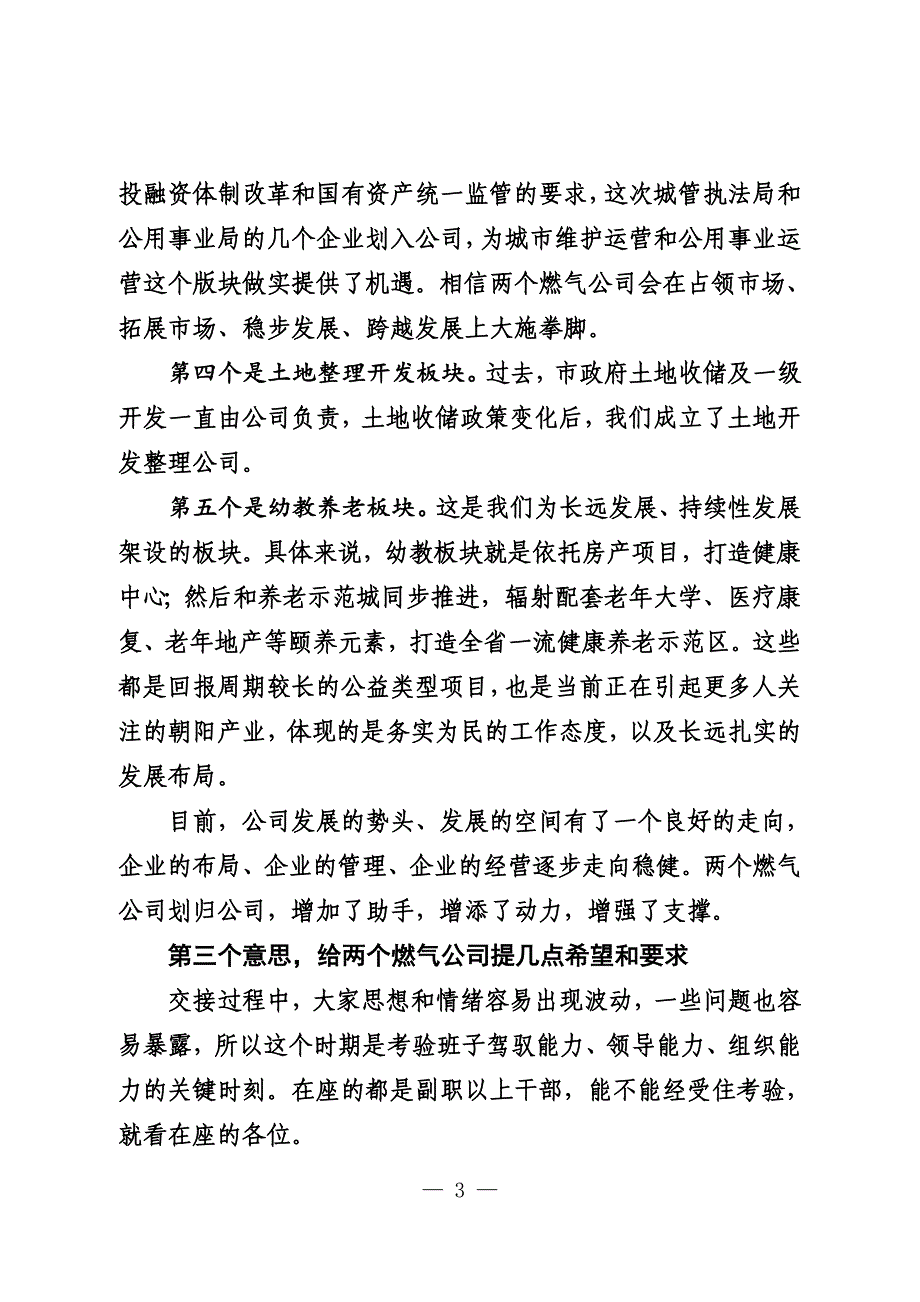 投融资体制改革和国有资产统一监管的要求，这次城管执法局和公用事业局的几个企业划入公司，为城市维护运营和公用事业运营这个版块做实提供了机遇。相信两个燃气公司会在占领市场、拓展市场、稳步发展、跨越发展上大施拳脚。

第四个是土地整理开发板块。过去，市政府土地收储及一级开发一直由公司负责，土地收储政策变化后，我们成立了土地开发整理公司。

第五个是幼教养老板块。这是我们为长远发展、持续性发展架设的板块。具体来说，幼教板块就是依托房产项目，打造健康中心；然后和养老示范城同步推进，辐射配套老年大学、医疗康复、老年地产等颐养元素，打造全省一流健康养老示范区。这些都是回报周期较长的公益类型项目，也是当前正在引起更多人关注的朝阳产业，体现的是务实为民的工作态度，以及长远扎实的发展布局。

目前，公司发展的势头、发展的空间有了一个良好的走向，企业的布局、企业的管理、企业的经营逐步走向稳健。两个燃气公司划归公司，增加了助手，增添了动力，增强了支撑。

第三个意思，给两个燃气公司提几点希望和要求

交接过程中，大家思想和情绪容易出现波动，一些问题也容易暴露，所以这个时期是考验班子驾驭能力、领导能力、组织能力的关键时刻。在座的都是副职以上干部，能不能经受住考验，就看在座的各位。

— 3 —